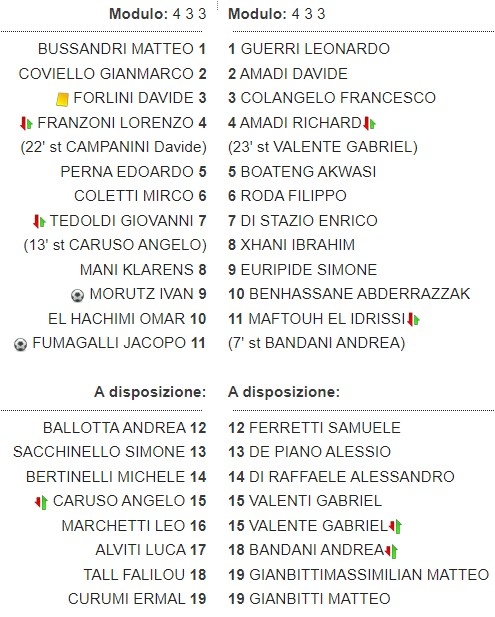 Modulo: 4 3 3

BUSSANDRI MATTEO 1
COVIELLO GIANMARCO 2
FORLINI DAVIDE 3
FRANZONI LORENZO 4
(22' st CAMPANINI Davide)
PERNA EDOARDO 5
COLETTI MIRCO 6
TEDOLDI GIOVANNI 7
(13' st CARUSO ANGELO)
MANI KLARENS 8
MORUTZ IVAN 9
EL HACHIMI OMAR 10
FUMAGALLI JACOPO 11

A disposizione:

BALLOTTA ANDREA 12
SACCHINELLO SIMONE 13
BERTINELLI MICHELE 14
CARUSO ANGELO 15
MARCHETTI LEO 16
ALVITI LUCA 17
TALL FALILOU 18
CURUMI ERMAL 19

Modulo: 4 3 3

1 GUERRI LEONARDO
2 AMADI DAVIDE
3 COLANGELO FRANCESCO
4 AMADI RICHARD
(23' st VALENTE GABRIEL)
5 BOATENG AKWASI
6 RODA FILIPPO
7 DI STAZIO ENRICO
8 XHANI IBRAHIM
9 EURIPIDE SIMONE
10 BENHASSANE ABDERRAZZAK
11 MAFTOUH EL IDRISSI
(7' st BANDANI ANDREA)

A disposizione:

12 FERRETTI SAMUELE
13 DE PIANO ALESSIO
14 DI RAFFAELE ALESSANDRO
15 VALENTI GABRIEL
15 VALENTE GABRIEL
18 BANDANI ANDREA
19 GIANBITTIMASSIMILIAN MATTEO
19 GIANBITTI MATTEO